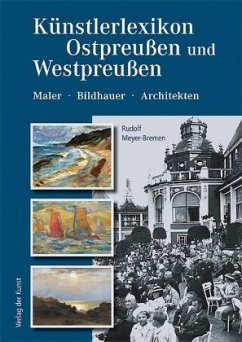 Künstlerlexikon Ostpreußen und Westpreußen

Maler · Bildhauer · Architekten

Rudolf Meyer-Bremen

Verlag der Kunst